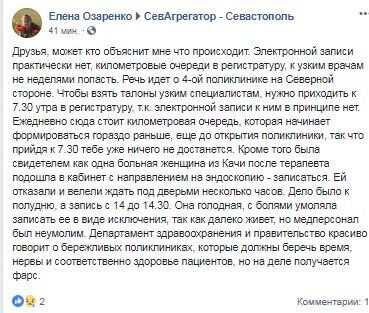 Елена Озаренко ▶ СевАгрегатор - Севастополь
41 мин. ·

Друзья, может кто объяснит мне что происходит. Электронной записи практически нет, километровые очереди в регистратуру, к узким врачам не неделями попасть. Речь идет о 4-ой поликлинике на Северной стороне. Чтобы взять талоны узким специалистам, нужно приходить к 7.30 утра в регистратуру, т.к. электронной записи к ним в принципе нет. Ежедневно сюда стоит километровая очередь, которая начинает формироваться гораздо раньше, еще до открытия поликлиники, так что прийдя к 7.30 тебе уже ничего не достанется. Кроме того была свидетелем как одна больная женщина из Качи после терапевта подошла в кабинет с направлением на эндоскопию - записаться. Ей отказали и велели ждать под дверьми несколько часов. Дело было к полудню, а запись с 14 до 14.30. Она голодная, с болями умоляла записать ее в виде исключения, так как далеко живет, но медперсонал был неумолим. Департамент здравоохранения и правительство красиво говорит о бережливых поликлиниках, которые должны беречь время, нервы и соответственно здоровье пациентов, но на деле получается фарс.

2

Комментарии: 1